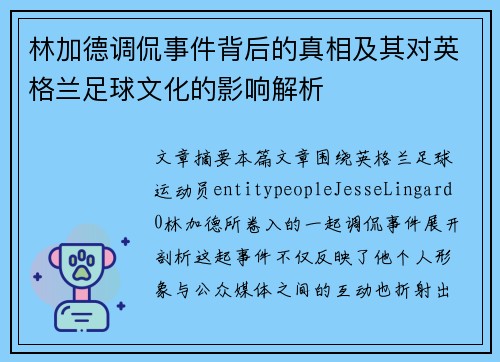 林加德调侃事件背后的真相及其对英格兰足球文化的影响解析

文章摘要本篇文章围绕英格兰足球运动员entitypeopleJesseLingard0林加德所卷入的一起调侃事件展开剖析这起事件不仅反映了他个人形象与公众媒体之间的互动也折射出